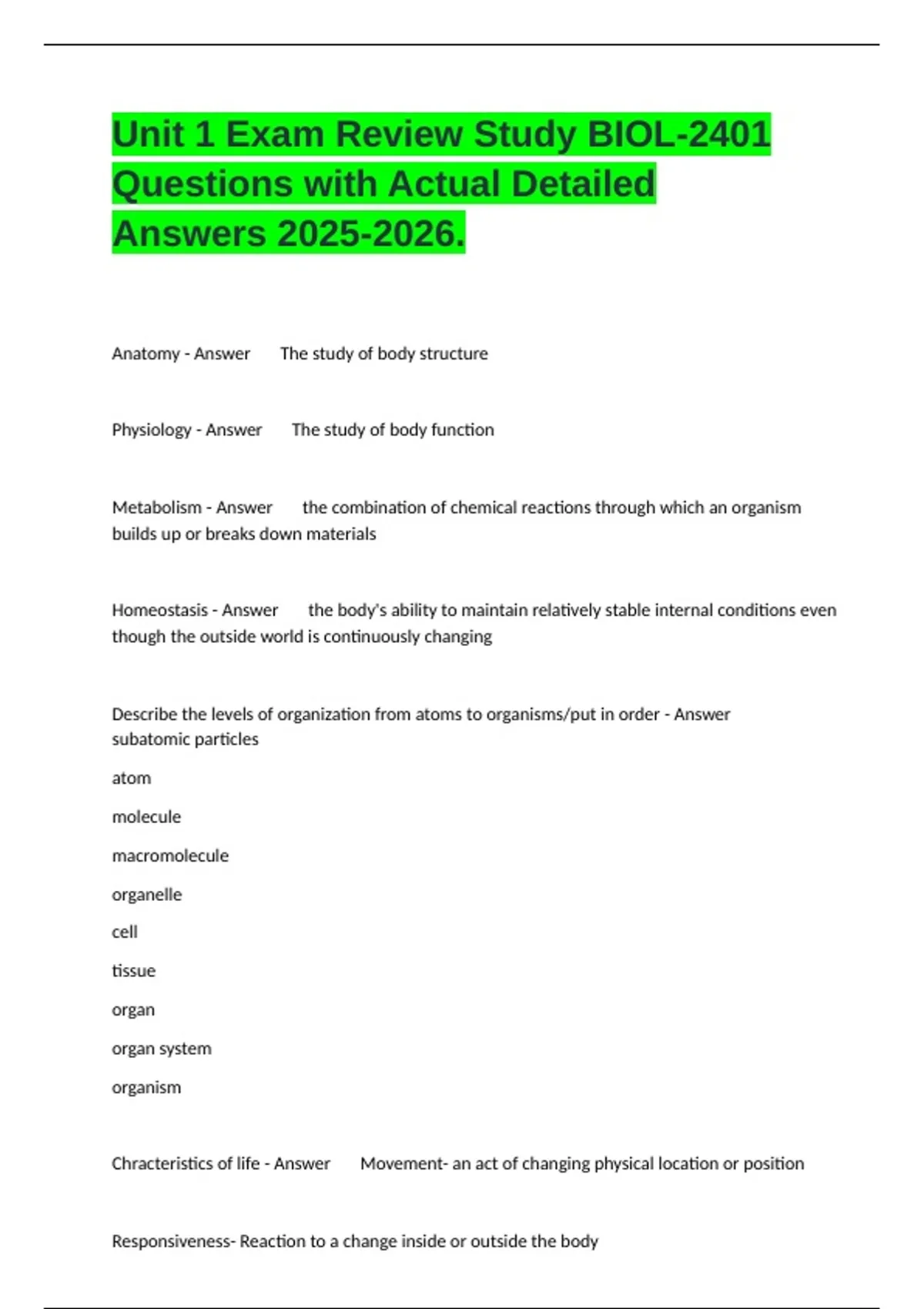 Unit 1 Exam Review Study BIOL-2401 Questions with Actual Detailed Answers 2025-2026.

Anatomy - Answer The study of body structure

Physiology - Answer The study of body function

Metabolism - Answer the combination of chemical reactions through which an organism builds up or breaks down materials

Homeostasis - Answer the body's ability to maintain relatively stable internal conditions even though the outside world is continuously changing

Describe the levels of organization from atoms to organisms/put in order - Answer subatomic particles

atom

molecule

macromolecule

organelle

cell

tissue

organ

organ system

organism

Chracteristics of life - Answer Movement- an act of changing physical location or position

Responsiveness- Reaction to a change inside or outside the body